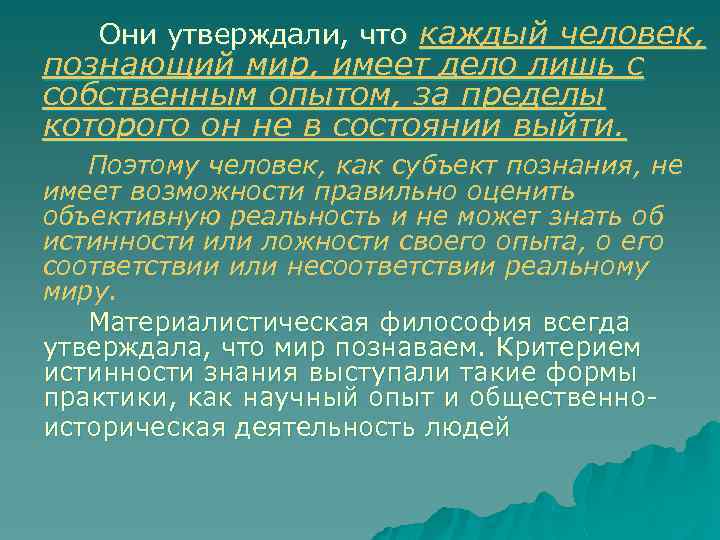 Они утверждали, что каждый человек, познающий мир, имеет дело лишь с собственным опытом, за пределы которого он не в состоянии выйти.

Поэтому человек, как субъект познания, не имеет возможности правильно оценить объективную реальность и не может знать об истинности или ложности своего опыта, о его соответствии или несоответствии реальному миру.

Материалистическая философия всегда утверждала, что мир познаваем. Критерием истинности знания выступали такие формы практики, как научный опыт и общественно-историческая деятельность людей